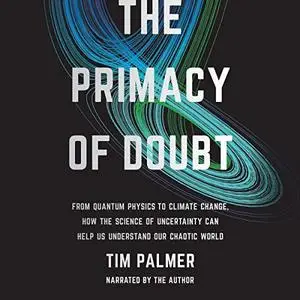 THE PRIMACY OF DOUBT

FROM QUANTUM PHYSICS TO CLIMATE CHANGE, HOW THE SCIENCE OF UNCERTAINTY CAN HELP US UNDERSTAND OUR CHAOTIC WORLD

TIM PALMER

NARRATED BY THE AUTHOR